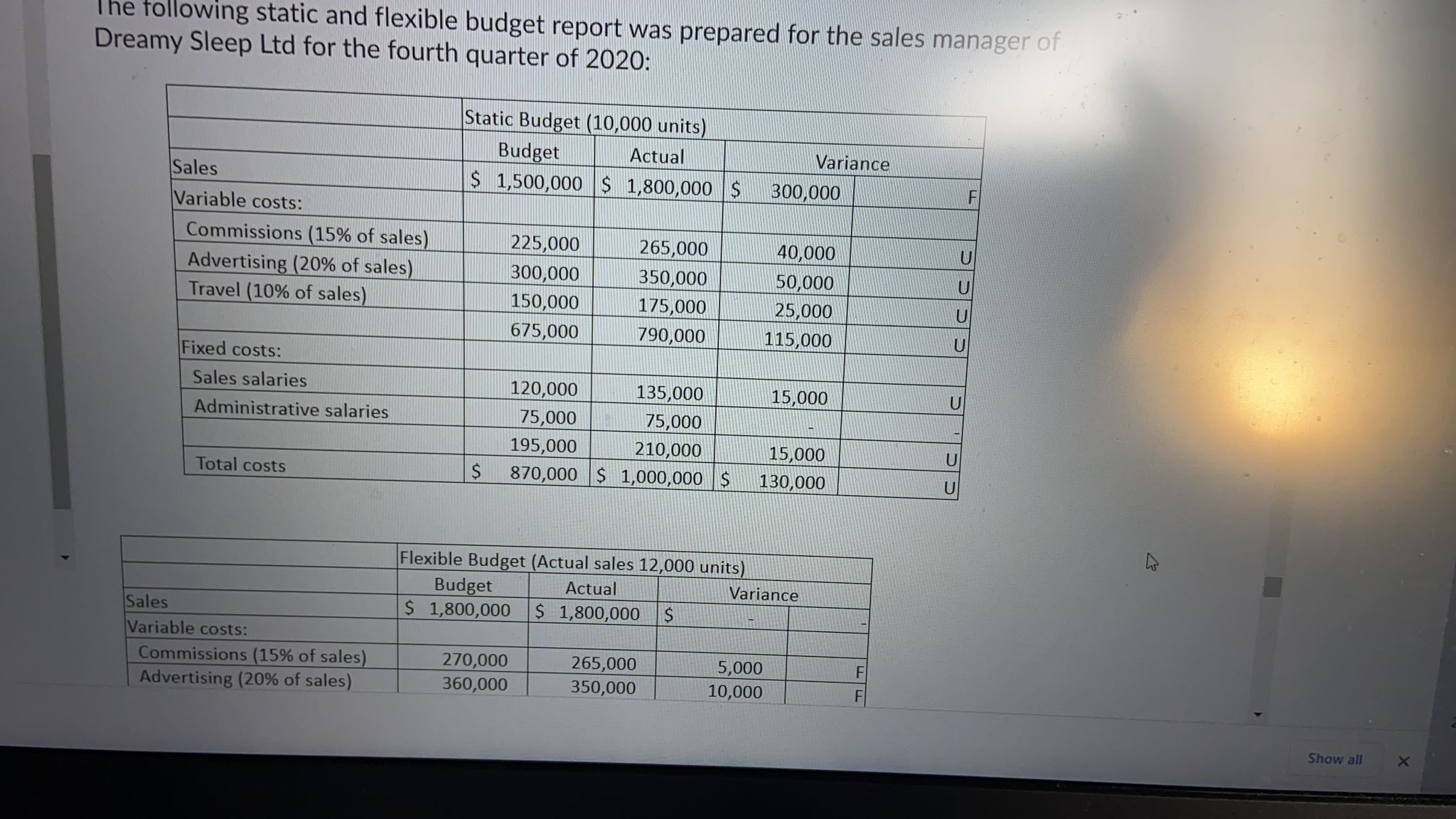 The following static and flexible budget report was prepared for the sales manager of Dreamy Sleep Ltd for the fourth quarter of 2020:

| | Static Budget (10,000 units) | | | |
|---|---|---|---|---|
| | Budget | Actual | Variance | |
| Sales | \$ 1,500,000 | \$ 1,800,000 | \$ 300,000 | F |
| Variable costs: | | | | |
| Commissions (15% of sales) | 225,000 | 265,000 | 40,000 | U |
| Advertising (20% of sales) | 300,000 | 350,000 | 50,000 | U |
| Travel (10% of sales) | 150,000 | 175,000 | 25,000 | U |
| | 675,000 | 790,000 | 115,000 | U |
| Fixed costs: | | | | |
| Sales salaries | 120,000 | 135,000 | 15,000 | U |
| Administrative salaries | 75,000 | 75,000 | - | - |
| | 195,000 | 210,000 | 15,000 | U |
| Total costs | \$ 870,000 | \$ 1,000,000 | \$ 130,000 | U |

| | Flexible Budget (Actual sales 12,000 units) | | | |
|---|---|---|---|---|
| | Budget | Actual | Variance | |
| Sales | \$ 1,800,000 | \$ 1,800,000 | \$ - | - |
| Variable costs: | | | | |
| Commissions (15% of sales) | 270,000 | 265,000 | 5,000 | F |
| Advertising (20% of sales) | 360,000 | 350,000 | 10,000 | F |

Show all
×